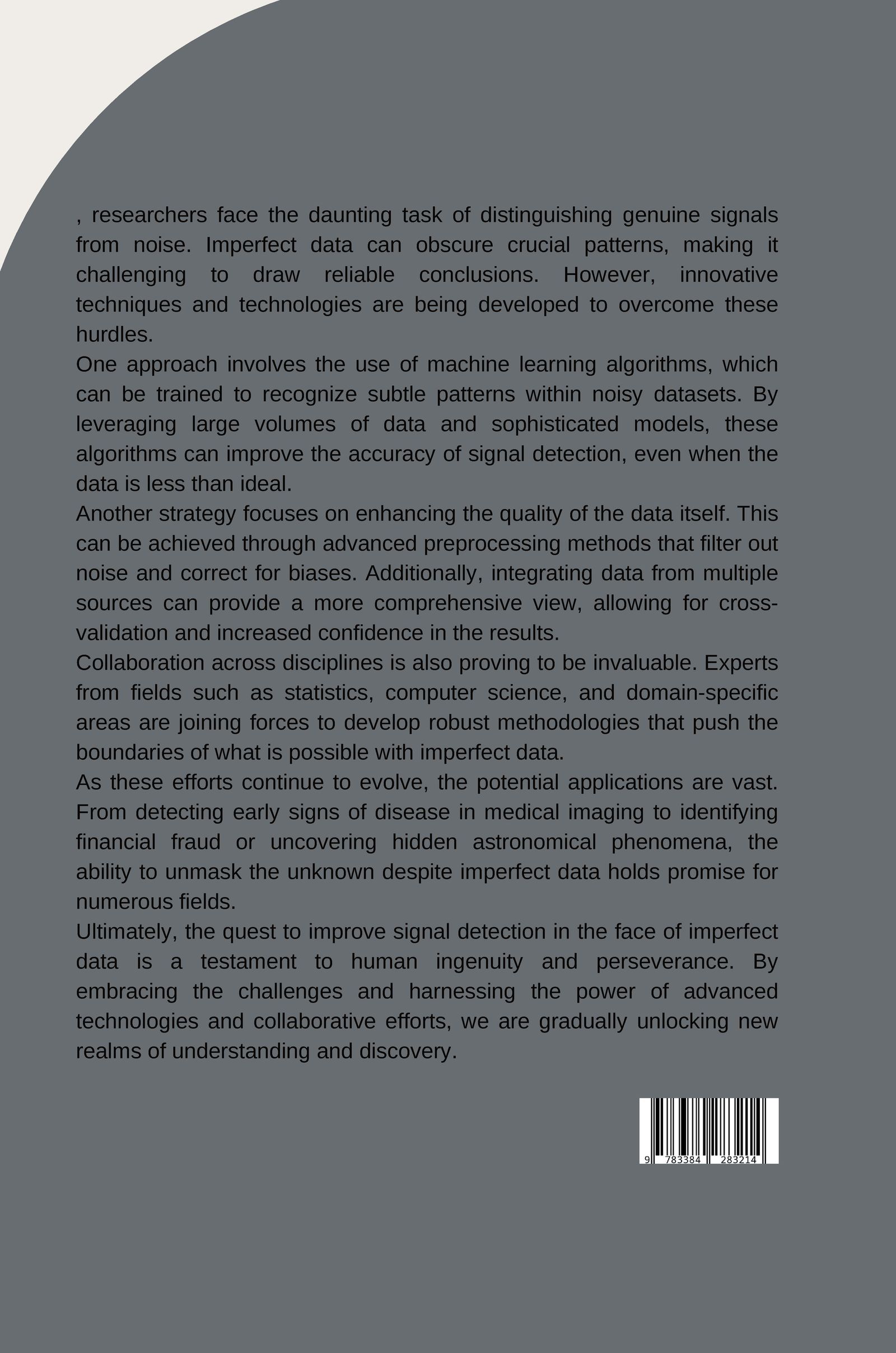 , researchers face the daunting task of distinguishing genuine signals from noise. Imperfect data can obscure crucial patterns, making it challenging to draw reliable conclusions. However, innovative techniques and technologies are being developed to overcome these hurdles.

One approach involves the use of machine learning algorithms, which can be trained to recognize subtle patterns within noisy datasets. By leveraging large volumes of data and sophisticated models, these algorithms can improve the accuracy of signal detection, even when the data is less than ideal.

Another strategy focuses on enhancing the quality of the data itself. This can be achieved through advanced preprocessing methods that filter out noise and correct for biases. Additionally, integrating data from multiple sources can provide a more comprehensive view, allowing for cross-validation and increased confidence in the results.

Collaboration across disciplines is also proving to be invaluable. Experts from fields such as statistics, computer science, and domain-specific areas are joining forces to develop robust methodologies that push the boundaries of what is possible with imperfect data.

As these efforts continue to evolve, the potential applications are vast. From detecting early signs of disease in medical imaging to identifying financial fraud or uncovering hidden astronomical phenomena, the ability to unmask the unknown despite imperfect data holds promise for numerous fields.

Ultimately, the quest to improve signal detection in the face of imperfect data is a testament to human ingenuity and perseverance. By embracing the challenges and harnessing the power of advanced technologies and collaborative efforts, we are gradually unlocking new realms of understanding and discovery.

9 783384 283214